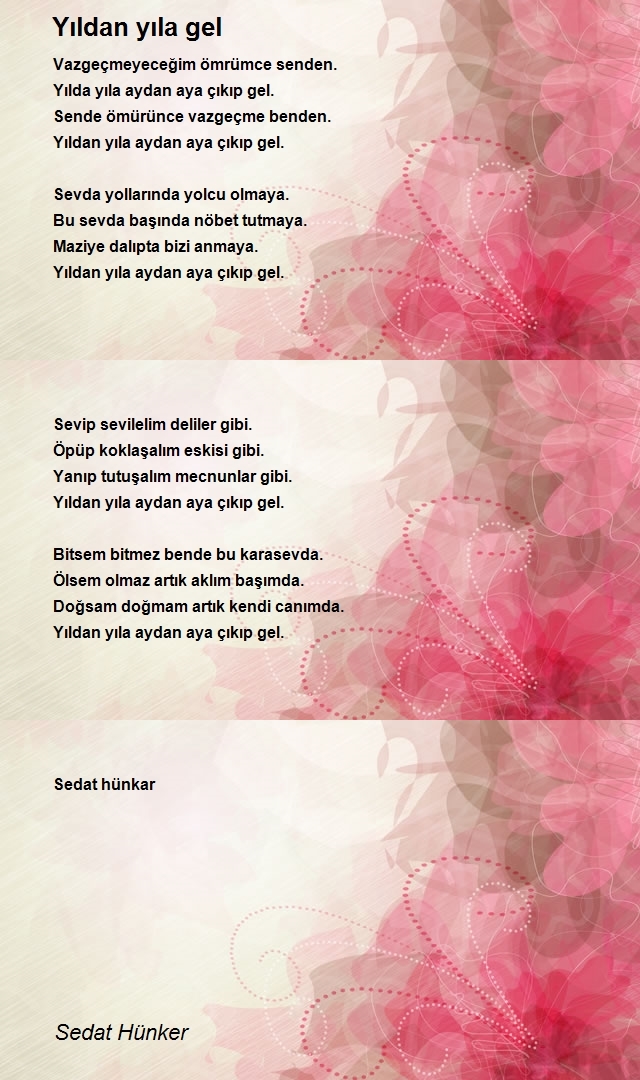 Yıldan yıla gel

Vazgeçmeyeceğim ömrümce senden.
Yılda yıla aydan aya çıkıp gel.
Sende ömürünce vazgeçme benden.
Yıldan yıla aydan aya çıkıp gel.

Sevda yollarında yolcu olmaya.
Bu sevda başında nöbet tutmaya.
Maziye dalıpta bizi anmaya.
Yıldan yıla aydan aya çıkıp gel.

Sevip sevilelim deliler gibi.
Öpüp koklaşalım eskisi gibi.
Yanıp tutuşalım mecnunlar gibi.
Yıldan yıla aydan aya çıkıp gel.

Bitsem bitmez bende bu karasevda.
Ölsem olmaz artık aklım başımda.
Doğsam doğmam artık kendi canımda.
Yıldan yıla aydan aya çıkıp gel.

Sedat hünkar

Sedat Hünker